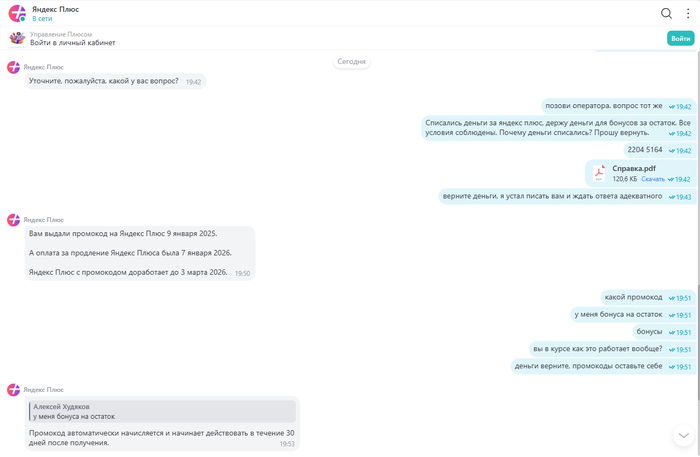 Яндекс Плюс
В сети

Управление Плюсом
Войти в личный кабинет
Войти

Сегодня

Яндекс Плюс
Уточните, пожалуйста, какой у вас вопрос? 19:42

позови оператора. вопрос тот же 19:42

Списались деньги за яндекс плюс. держу деньги для бонусов за остаток. Все условия соблюдены. Почему деньги списались? Прошу вернуть. 19:42

2204 5164 19:42

Справка.pdf
120,6 КБ Скачать 19:42

верните деньги, я устал писать вам и ждать ответа адекватного 19:43

Яндекс Плюс
Вам выдали промокод на Яндекс Плюс 9 января 2025.

А оплата за продление Яндекс Плюса была 7 января 2026.

Яндекс Плюс с промокодом доработает до 3 марта 2026. 19:50

какой промокод 19:51

у меня бонуса на остаток 19:51

бонусы 19:51

вы в курсе как это работает вообще? 19:51

деньги верните, промокоды оставьте себе 19:51

Яндекс Плюс
Алексей Худяков
у меня бонуса на остаток

Промокод автоматически начисляется и начинает действовать в течение 30 дней после получения. 19:53